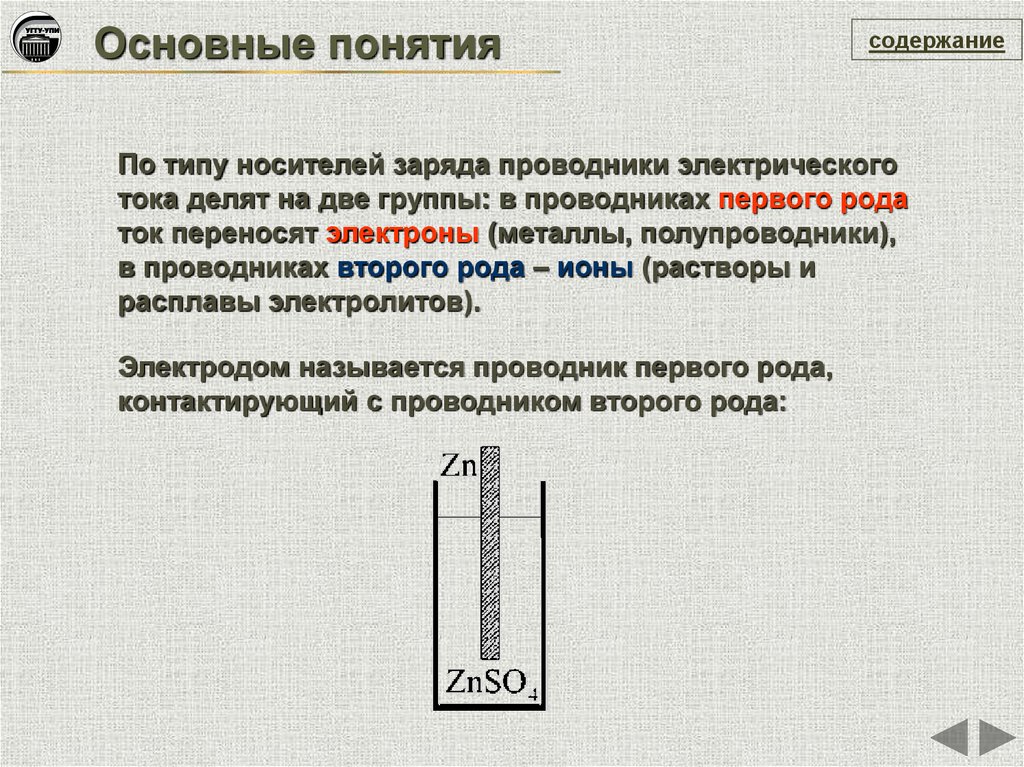 УГТУ-УПИ

Основные понятия

содержание

По типу носителей заряда проводники электрического тока делят на две группы: в проводниках первого рода ток переносят электроны (металлы, полупроводники), в проводниках второго рода – ионы (растворы и расплавы электролитов).

Электродом называется проводник первого рода, контактирующий с проводником второго рода:

Zn

$ZnSO_4$